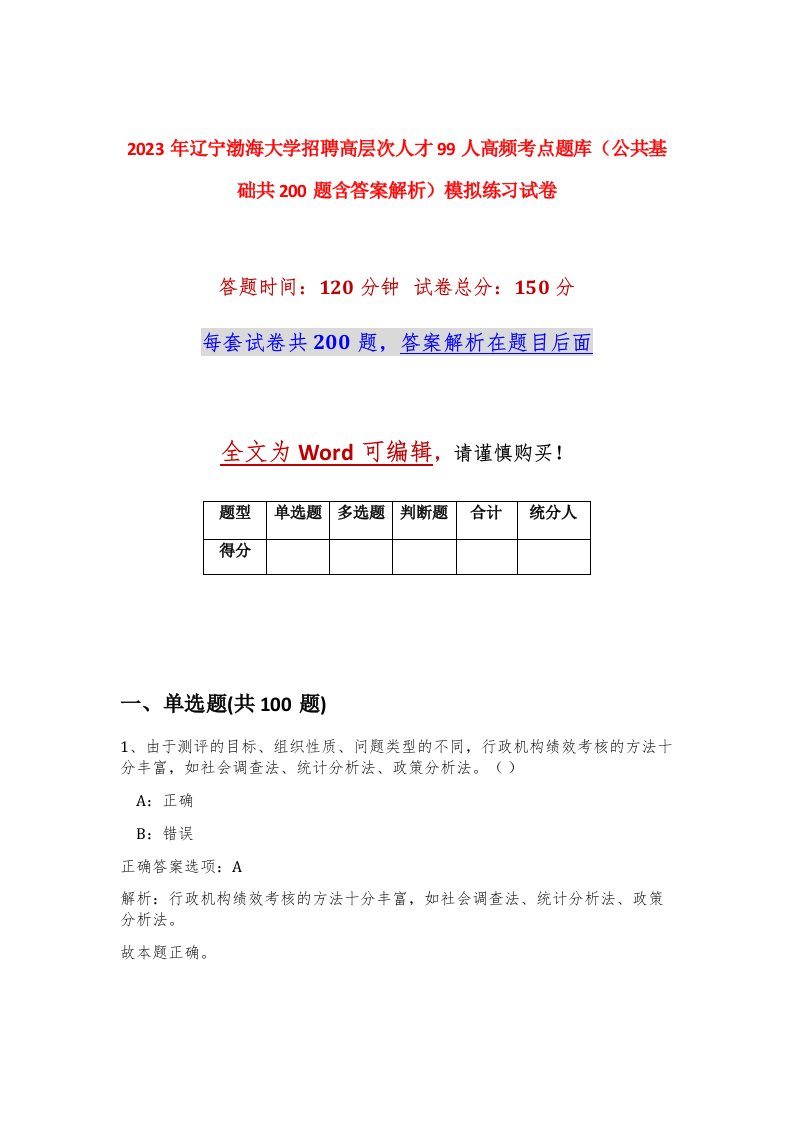 2023年辽宁渤海大学招聘高层次人才99人高频考点题库（公共基础共200题含答案解析）模拟练习试卷

答题时间：120分钟 试卷总分：150分

每套试卷共200题，答案解析在题目后面

全文为Word可编辑，请谨慎购买！

| 题型 | 单选题 | 多选题 | 判断题 | 合计 | 统分人 |
|---|---|---|---|---|---|
| 得分 | | | | | |

一、单选题(共100题)

1、由于测评的目标、组织性质、问题类型的不同，行政机构绩效考核的方法十分丰富，如社会调查法、统计分析法、政策分析法。（）

A：正确

B：错误

正确答案选项：A

解析：行政机构绩效考核的方法十分丰富，如社会调查法、统计分析法、政策分析法。

故本题正确。